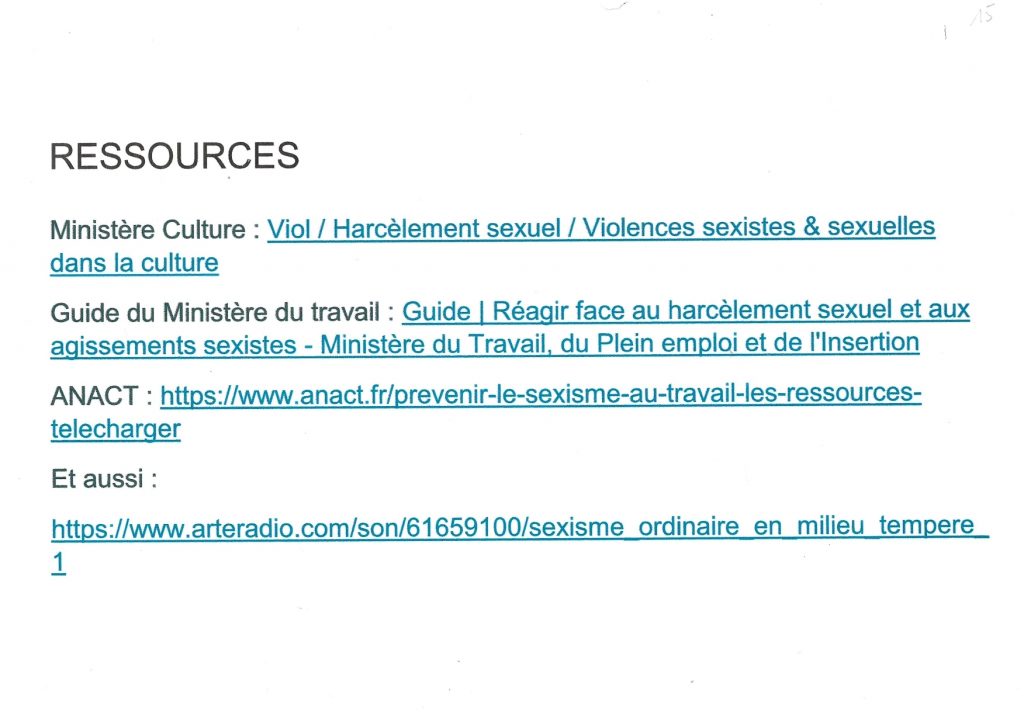 15

RESSOURCES

Ministère Culture : Viol / Harcèlement sexuel / Violences sexistes & sexuelles dans la culture

Guide du Ministère du travail : Guide | Réagir face au harcèlement sexuel et aux agissements sexistes - Ministère du Travail, du Plein emploi et de l'Insertion

ANACT : https://www.anact.fr/prevenir-le-sexisme-au-travail-les-ressources-telecharger

Et aussi :

https://www.arteradio.com/son/61659100/sexisme_ordinaire_en_milieu_tempere_1